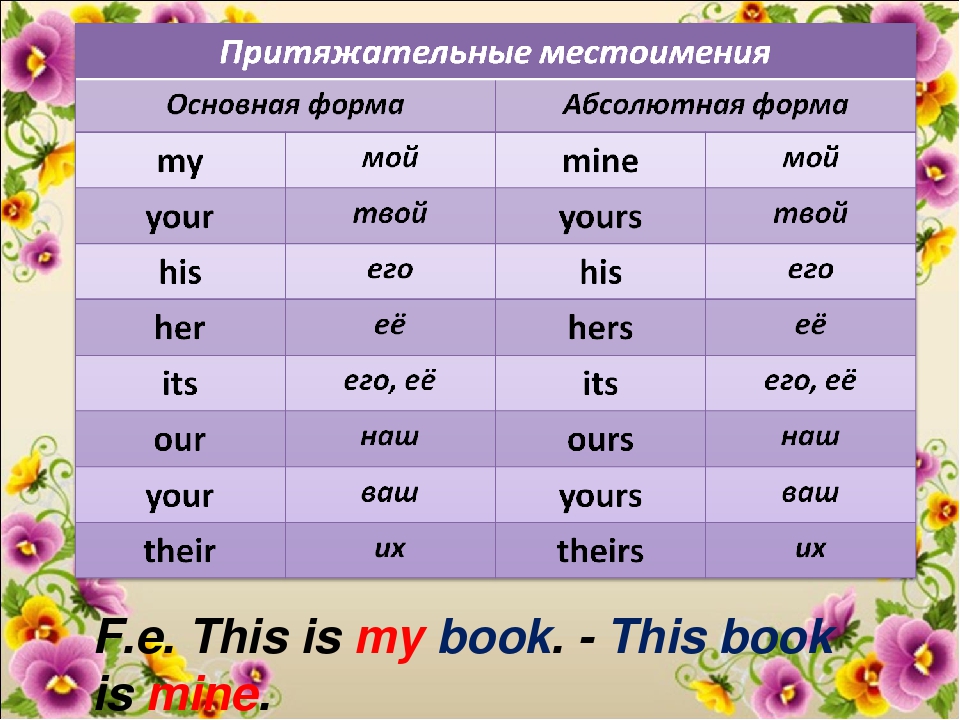 Притяжательные местоимения

| Основная форма | | Абсолютная форма | |
|---|---|---|---|
| my | мой | mine | мой |
| your | твой | yours | твой |
| his | его | his | его |
| her | её | hers | её |
| its | его, её | its | его, её |
| our | наш | ours | наш |
| your | ваш | yours | ваш |
| their | их | theirs | их |

F.e. This is my book. - This book is mine.